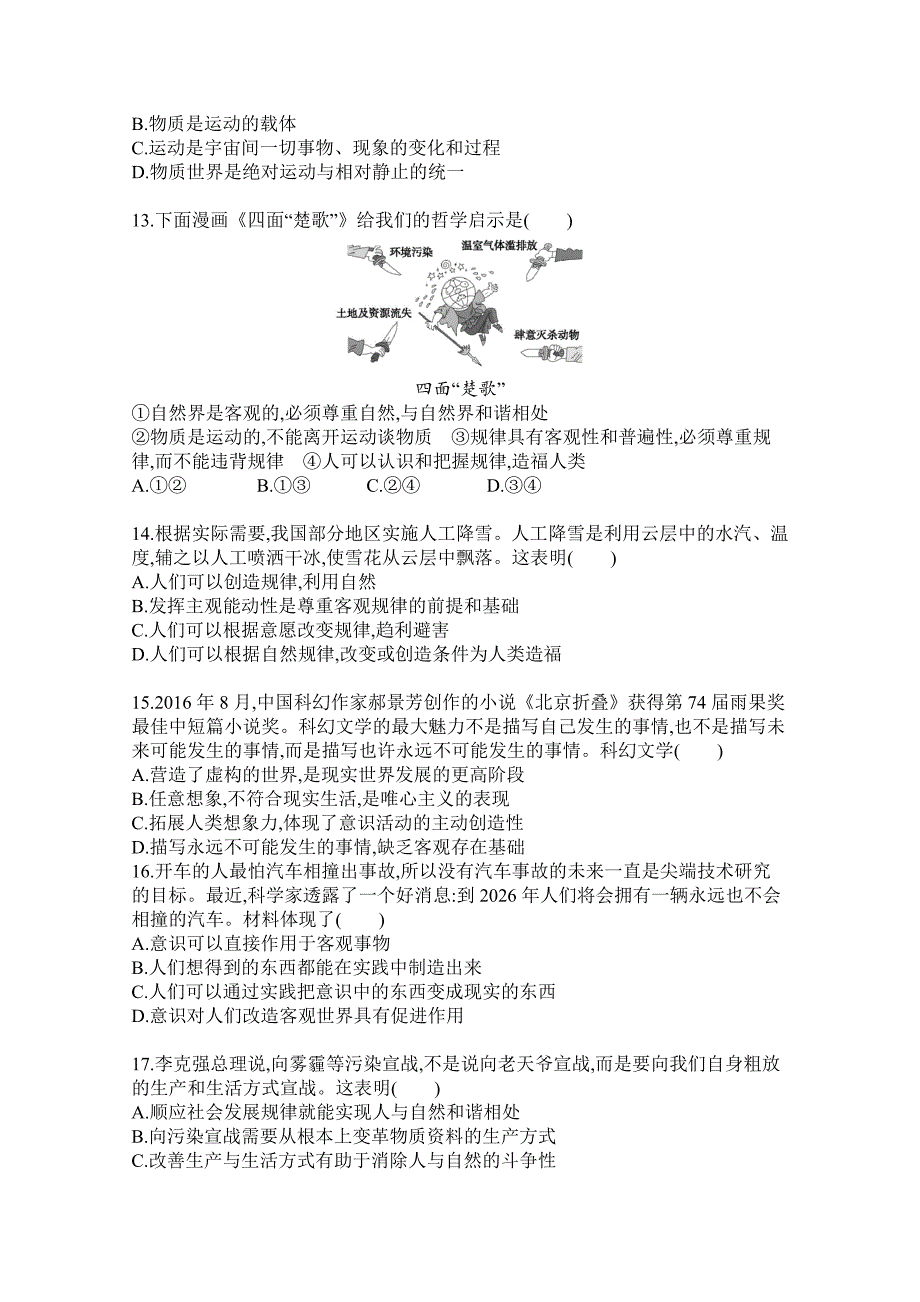 B.物质是运动的载体
C.运动是宇宙间一切事物、现象的变化和过程
D.物质世界是绝对运动与相对静止的统一

13.下面漫画《四面“楚歌”》给我们的哲学启示是(　　)

环境污染
温室气体滥排放
土地及资源流失
肆意灭杀动物
四面“楚歌”

①自然界是客观的,必须尊重自然,与自然界和谐相处
②物质是运动的,不能离开运动谈物质　③规律具有客观性和普遍性,必须尊重规律,而不能违背规律　④人可以认识和把握规律,造福人类
A.①②　　B.①③　　C.②④　　D.③④

14.根据实际需要,我国部分地区实施人工降雪。人工降雪是利用云层中的水汽、温度,辅之以人工喷洒干冰,使雪花从云层中飘落。这表明(　　)
A.人们可以创造规律,利用自然
B.发挥主观能动性是尊重客观规律的前提和基础
C.人们可以根据意愿改变规律,趋利避害
D.人们可以根据自然规律,改变或创造条件为人类造福

15.2016 年 8 月,中国科幻作家郝景芳创作的小说《北京折叠》获得第 74 届雨果奖最佳中短篇小说奖。科幻文学的最大魅力不是描写自己发生的事情,也不是描写未来可能发生的事情,而是描写也许永远不可能发生的事情。科幻文学(　　)
A.营造了虚构的世界,是现实世界发展的更高阶段
B.任意想象,不符合现实生活,是唯心主义的表现
C.拓展人类想象力,体现了意识活动的主动创造性
D.描写永远不可能发生的事情,缺乏客观存在基础
16.开车的人最怕汽车相撞出事故,所以没有汽车事故的未来一直是尖端技术研究的目标。最近,科学家透露了一个好消息:到 2026 年人们将会拥有一辆永远也不会相撞的汽车。材料体现了(　　)
A.意识可以直接作用于客观事物
B.人们想得到的东西都能在实践中制造出来
C.人们可以通过实践把意识中的东西变成现实的东西
D.意识对人们改造客观世界具有促进作用

17.李克强总理说,向雾霾等污染宣战,不是说向老天爷宣战,而是要向我们自身粗放的生产和生活方式宣战。这表明(　　)
A.顺应社会发展规律就能实现人与自然和谐相处
B.向污染宣战需要从根本上变革物质资料的生产方式
C.改善生产与生活方式有助于消除人与自然的斗争性